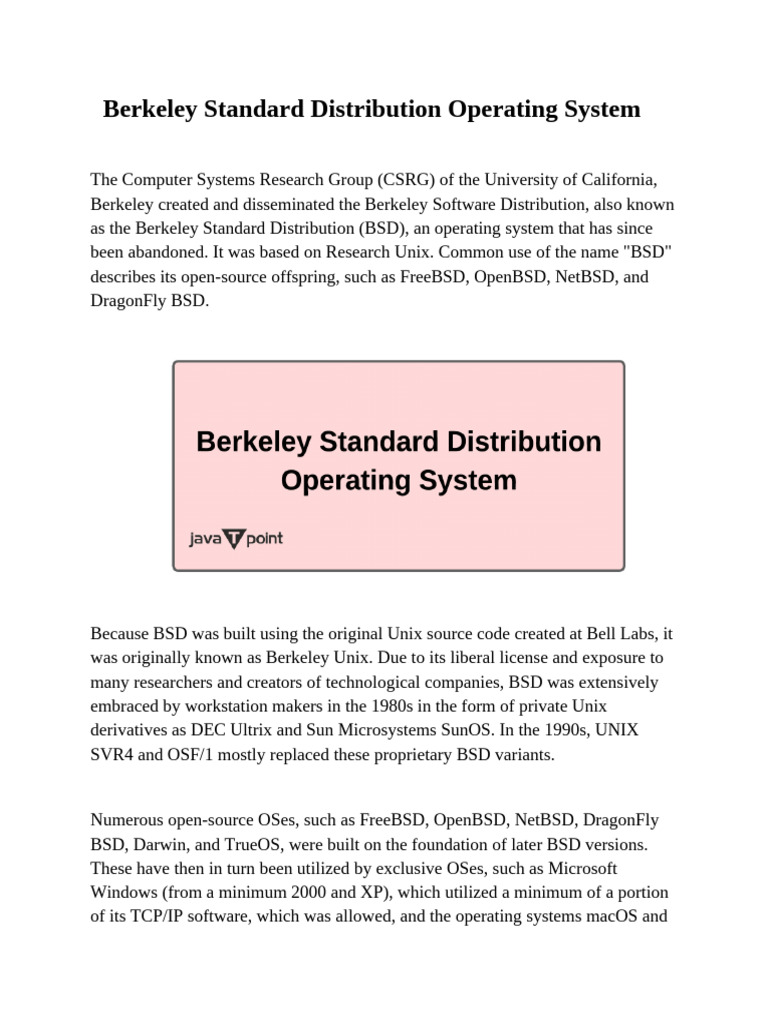 Berkeley Standard Distribution Operating System

The Computer Systems Research Group (CSRG) of the University of California, Berkeley created and disseminated the Berkeley Software Distribution, also known as the Berkeley Standard Distribution (BSD), an operating system that has since been abandoned. It was based on Research Unix. Common use of the name "BSD" describes its open-source offspring, such as FreeBSD, OpenBSD, NetBSD, and DragonFly BSD.

Berkeley Standard Distribution Operating System

java T point

Because BSD was built using the original Unix source code created at Bell Labs, it was originally known as Berkeley Unix. Due to its liberal license and exposure to many researchers and creators of technological companies, BSD was extensively embraced by workstation makers in the 1980s in the form of private Unix derivatives as DEC Ultrix and Sun Microsystems SunOS. In the 1990s, UNIX SVR4 and OSF/1 mostly replaced these proprietary BSD variants.

Numerous open-source OSes, such as FreeBSD, OpenBSD, NetBSD, DragonFly BSD, Darwin, and TrueOS, were built on the foundation of later BSD versions. These have then in turn been utilized by exclusive OSes, such as Microsoft Windows (from a minimum 2000 and XP), which utilized a minimum of a portion of its TCP/IP software, which was allowed, and the operating systems macOS and